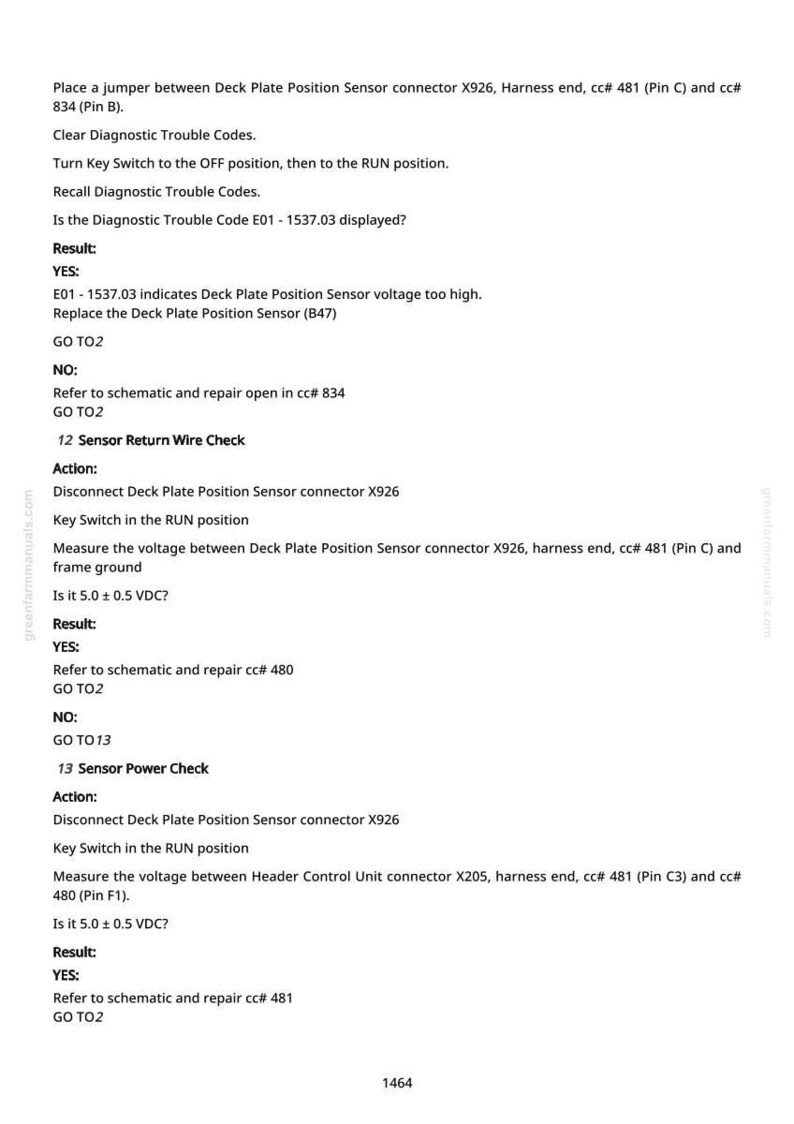 Place a jumper between Deck Plate Position Sensor connector X926, Harness end, cc# 481 (Pin C) and cc# 834 (Pin B).

Clear Diagnostic Trouble Codes.

Turn Key Switch to the OFF position, then to the RUN position.

Recall Diagnostic Trouble Codes.

Is the Diagnostic Trouble Code E01 - 1537.03 displayed?

Result:

YES:

E01 - 1537.03 indicates Deck Plate Position Sensor voltage too high.
Replace the Deck Plate Position Sensor (B47)

GO TO2

NO:

Refer to schematic and repair open in cc# 834
GO TO2

12 Sensor Return Wire Check

Action:

Disconnect Deck Plate Position Sensor connector X926

Key Switch in the RUN position

Measure the voltage between Deck Plate Position Sensor connector X926, harness end, cc# 481 (Pin C) and frame ground

Is it 5.0 ± 0.5 VDC?

Result:

YES:

Refer to schematic and repair cc# 480
GO TO2

NO:

GO TO13

13 Sensor Power Check

Action:

Disconnect Deck Plate Position Sensor connector X926

Key Switch in the RUN position

Measure the voltage between Header Control Unit connector X205, harness end, cc# 481 (Pin C3) and cc# 480 (Pin F1).

Is it 5.0 ± 0.5 VDC?

Result:

YES:

Refer to schematic and repair cc# 481
GO TO2

1464

greenfarmmanuals.com